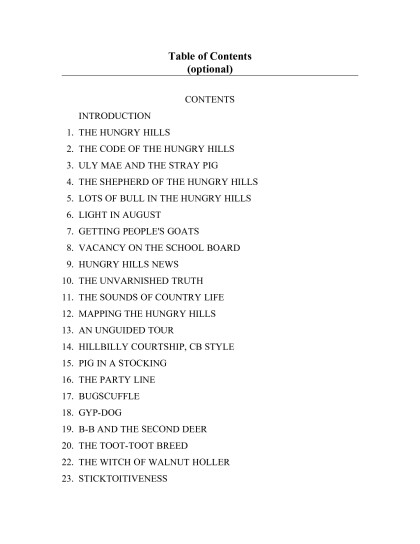 Table of Contents
(optional)

CONTENTS

INTRODUCTION
1. THE HUNGRY HILLS
2. THE CODE OF THE HUNGRY HILLS
3. ULY MAE AND THE STRAY PIG
4. THE SHEPHERD OF THE HUNGRY HILLS
5. LOTS OF BULL IN THE HUNGRY HILLS
6. LIGHT IN AUGUST
7. GETTING PEOPLE'S GOATS
8. VACANCY ON THE SCHOOL BOARD
9. HUNGRY HILLS NEWS
10. THE UNVARNISHED TRUTH
11. THE SOUNDS OF COUNTRY LIFE
12. MAPPING THE HUNGRY HILLS
13. AN UNGUIDED TOUR
14. HILLBILLY COURTSHIP, CB STYLE
15. PIG IN A STOCKING
16. THE PARTY LINE
17. BUGSCUFFLE
18. GYP-DOG
19. B-B AND THE SECOND DEER
20. THE TOOT-TOOT BREED
22. THE WITCH OF WALNUT HOLLER
23. STICKTOITIVENESS